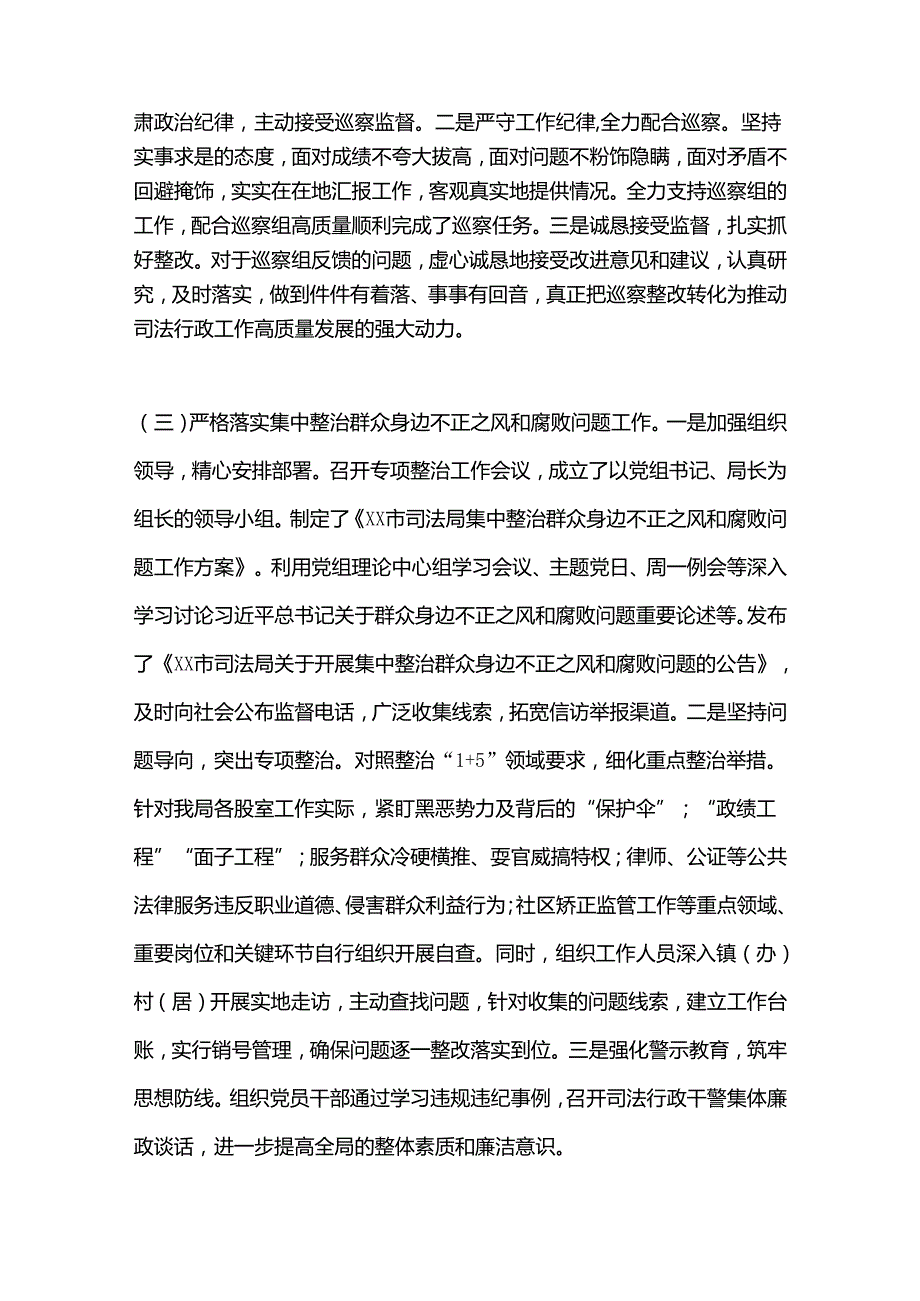 肃政治纪律，主动接受巡察监督。二是严守工作纪律,全力配合巡察。坚持实事求是的态度，面对成绩不夸大拔高，面对问题不粉饰隐瞒，面对矛盾不回避掩饰，实实在在地汇报工作，客观真实地提供情况。全力支持巡察组的工作，配合巡察组高质量顺利完成了巡察任务。三是诚恳接受监督，扎实抓好整改。对于巡察组反馈的问题，虚心诚恳地接受改进意见和建议，认真研究，及时落实，做到件件有着落、事事有回音，真正把巡察整改转化为推动司法行政工作高质量发展的强大动力。

（三）严格落实集中整治群众身边不正之风和腐败问题工作。一是加强组织领导，精心安排部署。召开专项整治工作会议，成立了以党组书记、局长为组长的领导小组。制定了《XX市司法局集中整治群众身边不正之风和腐败问题工作方案》。利用党组理论中心组学习会议、主题党日、周一例会等深入学习讨论习近平总书记关于群众身边不正之风和腐败问题重要论述等。发布了《XX市司法局关于开展集中整治群众身边不正之风和腐败问题的公告》，及时向社会公布监督电话，广泛收集线索，拓宽信访举报渠道。二是坚持问题导向，突出专项整治。对照整治“1+5”领域要求，细化重点整治举措。针对我局各股室工作实际，紧盯黑恶势力及背后的“保护伞”；“政绩工程”“面子工程”；服务群众冷硬横推、耍官威搞特权；律师、公证等公共法律服务违反职业道德、侵害群众利益行为;社区矫正监管工作等重点领域、重要岗位和关键环节自行组织开展自查。同时，组织工作人员深入镇（办）村（居）开展实地走访，主动查找问题，针对收集的问题线索，建立工作台账，实行销号管理，确保问题逐一整改落实到位。三是强化警示教育，筑牢思想防线。组织党员干部通过学习违规违纪事例，召开司法行政干警集体廉政谈话，进一步提高全局的整体素质和廉洁意识。